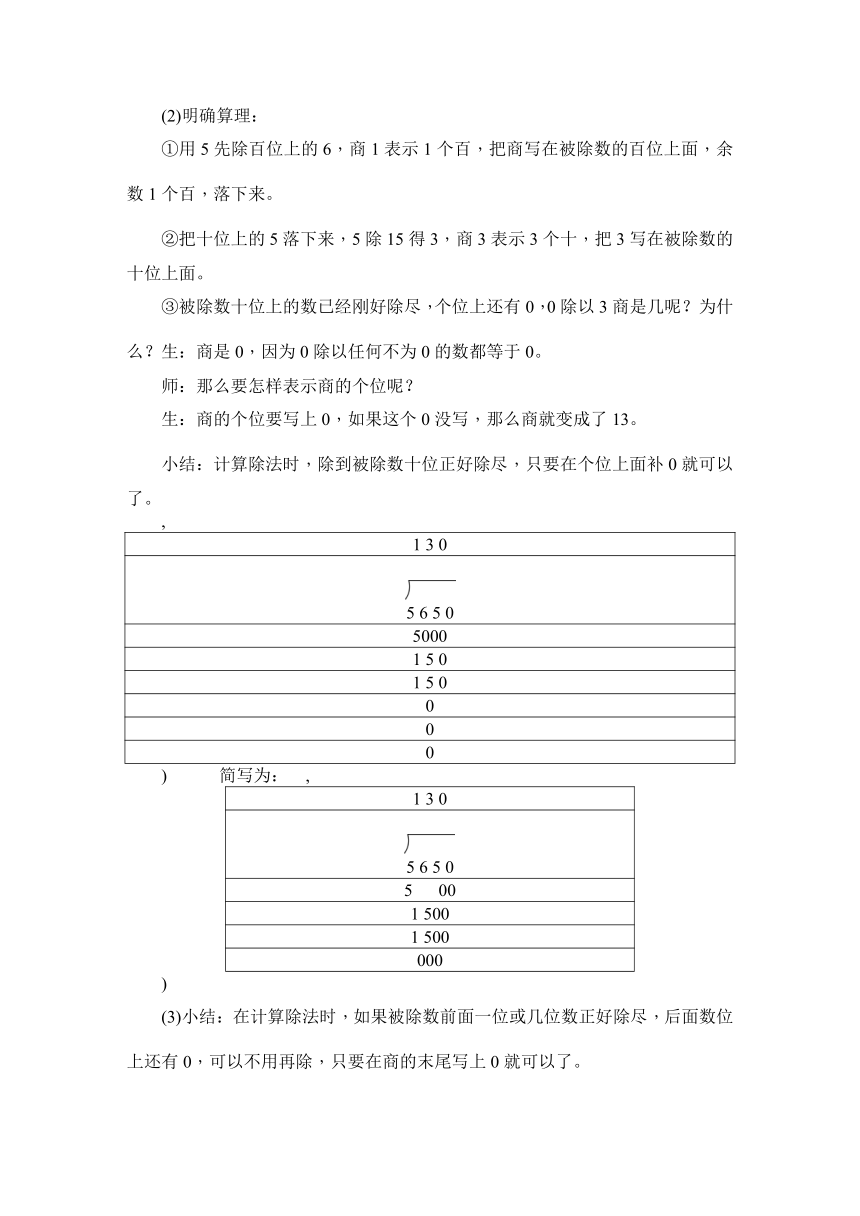 (2)明确算理：

①用 5 先除百位上的 6，商 1 表示 1 个百，把商写在被除数的百位上面，余数 1 个百，落下来。

②把十位上的 5 落下来，5 除 15 得 3，商 3 表示 3 个十，把 3 写在被除数的十位上面。

③被除数十位上的数已经刚好除尽，个位上还有 0，0 除以 3 商是几呢？为什么？生：商是 0，因为 0 除以任何不为 0 的数都等于 0。

师：那么要怎样表示商的个位呢？

生：商的个位要写上 0，如果这个 0 没写，那么商就变成了 13。

小结：计算除法时，除到被除数十位正好除尽，只要在个位上面补 0 就可以了。

,

| 1 3 0 |
|---|
| 5 6 5 0 |
| 5000 |
| 1 5 0 |
| 1 5 0 |
| 0 |
| 0 |
| 0 |

) 简写为： ,

| 1 3 0 |
|---|
| 5 6 5 0 |
| 5 00 |
| 1 500 |
| 1 500 |
| 000 |

)

(3)小结：在计算除法时，如果被除数前面一位或几位数正好除尽，后面数位上还有 0，可以不用再除，只要在商的末尾写上 0 就可以了。